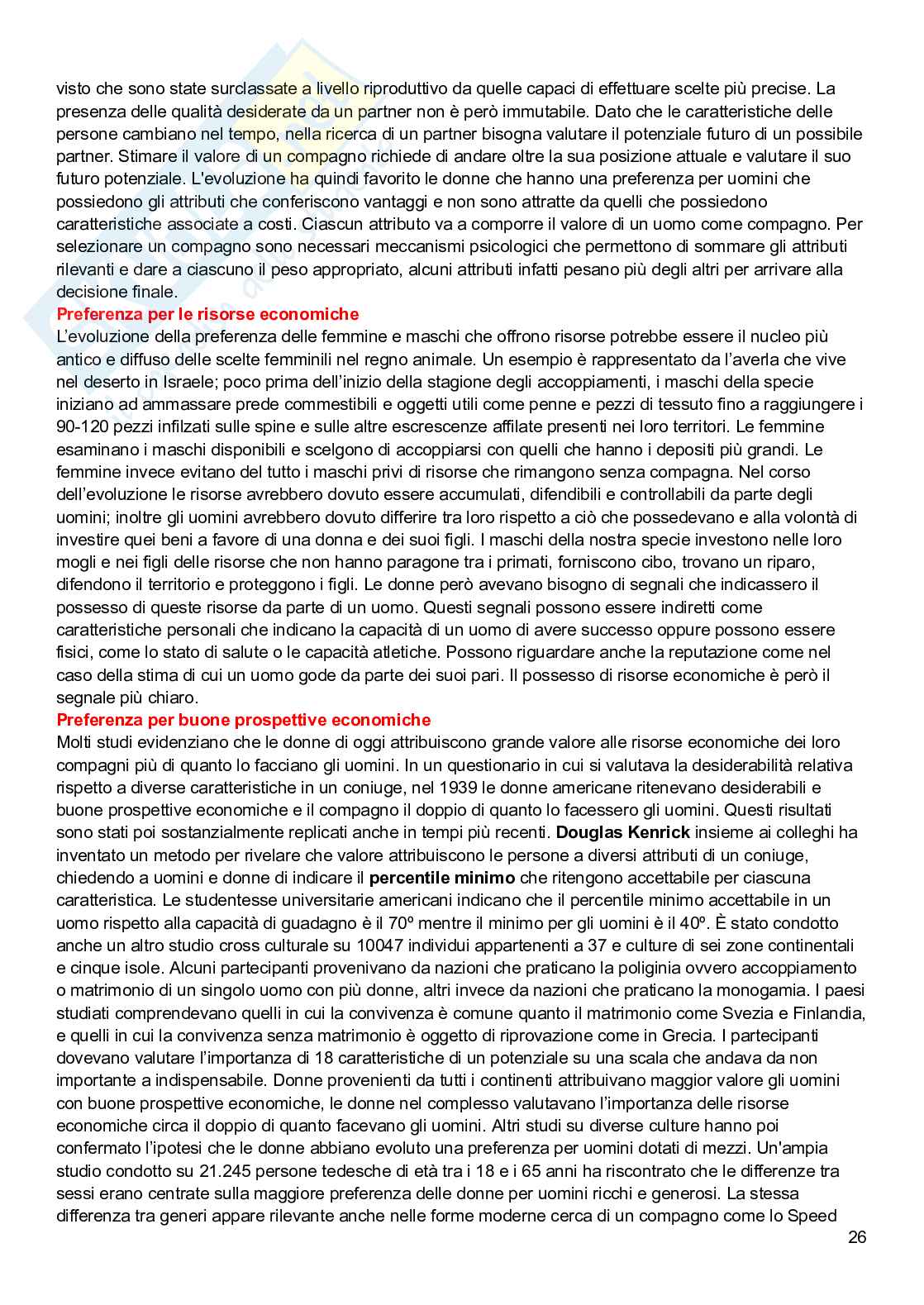 visto che sono state surclassate a livello riproduttivo da quelle capaci di effettuare scelte più precise. La presenza delle qualità desiderate da un partner non è però immutabile. Dato che le caratteristiche delle persone cambiano nel tempo, nella ricerca di un partner bisogna valutare il potenziale futuro di un possibile partner. Stimare il valore di un compagno richiede di andare oltre la sua posizione attuale e valutare il suo futuro potenziale. L'evoluzione ha quindi favorito le donne che hanno una preferenza per uomini che possiedono gli attributi che conferiscono vantaggi e non sono attratte da quelli che possiedono caratteristiche associate a costi. Ciascun attributo va a comporre il valore di un uomo come compagno. Per selezionare un compagno sono necessari meccanismi psicologici che permettono di sommare gli attributi rilevanti e dare a ciascuno il peso appropriato, alcuni attributi infatti pesano più degli altri per arrivare alla decisione finale.
Preferenza per le risorse economiche
L'evoluzione della preferenza delle femmine e maschi che offrono risorse potrebbe essere il nucleo più antico e diffuso delle scelte femminili nel regno animale. Un esempio è rappresentato da l'averla che vive nel deserto in Israele; poco prima dell'inizio della stagione degli accoppiamenti, i maschi della specie iniziano ad ammassare prede commestibili e oggetti utili come penne e pezzi di tessuto fino a raggiungere i 90-120 pezzi infilzati sulle spine e sulle altre escrescenze affilate presenti nei loro territori. Le femmine esaminano i maschi disponibili e scelgono di accoppiarsi con quelli che hanno i depositi più grandi. Le femmine invece evitano del tutto i maschi privi di risorse che rimangono senza compagna. Nel corso dell'evoluzione le risorse avrebbero dovuto essere accumulati, difendibili e controllabili da parte degli uomini; inoltre gli uomini avrebbero dovuto differire tra loro rispetto a ciò che possedevano e alla volontà di investire quei beni a favore di una donna e dei suoi figli. I maschi della nostra specie investono nelle loro mogli e nei figli delle risorse che non hanno paragone tra i primati, forniscono cibo, trovano un riparo, difendono il territorio e proteggono i figli. Le donne però avevano bisogno di segnali che indicassero il possesso di queste risorse da parte di un uomo. Questi segnali possono essere indiretti come caratteristiche personali che indicano la capacità di un uomo di avere successo oppure possono essere fisici, come lo stato di salute o le capacità atletiche. Possono riguardare anche la reputazione come nel caso della stima di cui un uomo gode da parte dei suoi pari. Il possesso di risorse economiche è però il segnale più chiaro.
Preferenza per buone prospettive economiche
Molti studi evidenziano che le donne di oggi attribuiscono grande valore alle risorse economiche dei loro compagni più di quanto lo facciano gli uomini. In un questionario in cui si valutava la desiderabilità relativa rispetto a diverse caratteristiche in un coniuge, nel 1939 le donne americane ritenevano desiderabili e buone prospettive economiche e il compagno il doppio di quanto lo facessero gli uomini. Questi risultati sono stati poi sostanzialmente replicati anche in tempi più recenti. Douglas Kenrick insieme ai colleghi ha inventato un metodo per rivelare che valore attribuiscono le persone a diversi attributi di un coniuge, chiedendo a uomini e donne di indicare il percentile minimo che ritengono accettabile per ciascuna caratteristica. Le studentesse universitarie americani indicano che il percentile minimo accettabile in un uomo rispetto alla capacità di guadagno è il 70º mentre il minimo per gli uomini è il 40º. È stato condotto anche un altro studio cross culturale su 10047 individui appartenenti a 37 e culture di sei zone continentali e cinque isole. Alcuni partecipanti provenivano da nazioni che praticano la poliginia ovvero accoppiamento o matrimonio di un singolo uomo con più donne, altri invece da nazioni che praticano la monogamia. I paesi studiati comprendevano quelli in cui la convivenza è comune quanto il matrimonio come Svezia e Finlandia, e quelli in cui la convivenza senza matrimonio è oggetto di riprovazione come in Grecia. I partecipanti dovevano valutare l'importanza di 18 caratteristiche di un potenziale su una scala che andava da non importante a indispensabile. Donne provenienti da tutti i continenti attribuivano maggior valore gli uomini con buone prospettive economiche, le donne nel complesso valutavano l'importanza delle risorse economiche circa il doppio di quanto facevano gli uomini. Altri studi su diverse culture hanno poi confermato l'ipotesi che le donne abbiano evoluto una preferenza per uomini dotati di mezzi. Un'ampia studio condotto su 21.245 persone tedesche di età tra i 18 e i 65 anni ha riscontrato che le differenze tra sessi erano centrate sulla maggiore preferenza delle donne per uomini ricchi e generosi. La stessa differenza tra generi appare rilevante anche nelle forme moderne cerca di un compagno come lo Speed

26